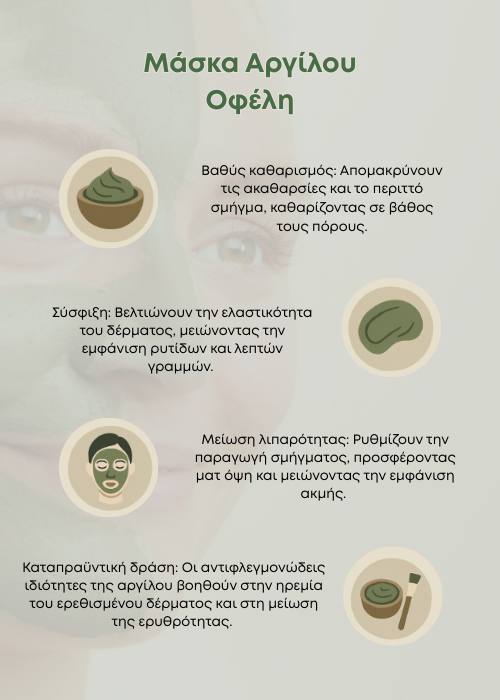 Μάσκα Αργίλου
Οφέλη

Βαθύς καθαρισμός: Απομακρύνουν τις ακαθαρσίες και το περιττό σμήγμα, καθαρίζοντας σε βάθος τους πόρους.

Σύσφιξη: Βελτιώνουν την ελαστικότητα του δέρματος, μειώνοντας την εμφάνιση ρυτίδων και λεπτών γραμμών.

Μείωση λιπαρότητας: Ρυθμίζουν την παραγωγή σμήγματος, προσφέροντας ματ όψη και μειώνοντας την εμφάνιση ακμής.

Καταπραϋντική δράση: Οι αντιφλεγμονώδεις ιδιότητες της αργίλου βοηθούν στην ηρεμία του ερεθισμένου δέρματος και στη μείωση της ερυθρότητας.